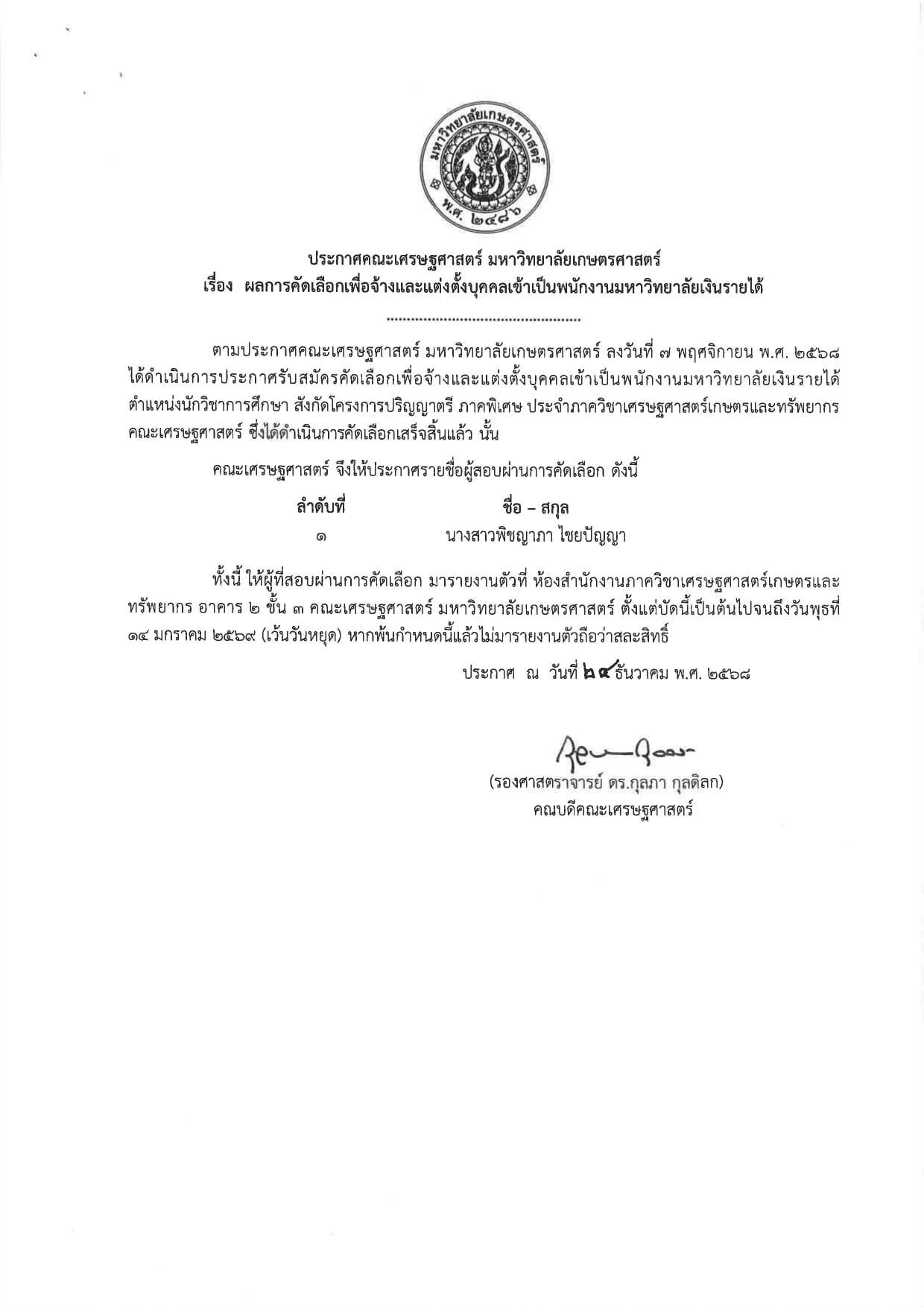 มหาวิทยาลัยเกษตรศาสตร์
พ.ศ. ๒๔๘๖

ประกาศคณะเศรษฐศาสตร์ มหาวิทยาลัยเกษตรศาสตร์
เรื่อง ผลการคัดเลือกเพื่อจ้างและแต่งตั้งบุคคลเข้าเป็นพนักงานมหาวิทยาลัยเงินรายได้

.................................................

ตามประกาศคณะเศรษฐศาสตร์ มหาวิทยาลัยเกษตรศาสตร์ ลงวันที่ ๗ พฤศจิกายน พ.ศ. ๒๕๖๘ ได้ดำเนินการประกาศรับสมัครคัดเลือกเพื่อจ้างและแต่งตั้งบุคคลเข้าเป็นพนักงานมหาวิทยาลัยเงินรายได้ ตำแหน่งนักวิชาการศึกษา สังกัดโครงการปริญญาตรี ภาคพิเศษ ประจำภาควิชาเศรษฐศาสตร์เกษตรและทรัพยากร คณะเศรษฐศาสตร์ ซึ่งได้ดำเนินการคัดเลือกเสร็จสิ้นแล้ว นั้น

คณะเศรษฐศาสตร์ จึงให้ประกาศรายชื่อผู้สอบผ่านการคัดเลือก ดังนี้

| ลำดับที่ | ชื่อ – สกุล |
|---|---|
| ๑ | นางสาวพิชญาภา ไชยปัญญา |

ทั้งนี้ ให้ผู้ที่สอบผ่านการคัดเลือก มารายงานตัวที่ ห้องสำนักงานภาควิชาเศรษฐศาสตร์เกษตรและทรัพยากร อาคาร ๒ ชั้น ๓ คณะเศรษฐศาสตร์ มหาวิทยาลัยเกษตรศาสตร์ ตั้งแต่บัดนี้เป็นต้นไปจนถึงวันพุธที่ ๑๔ มกราคม ๒๕๖๙ (เว้นวันหยุด) หากพ้นกำหนดนี้แล้วไม่มารายงานตัวถือว่าสละสิทธิ์

ประกาศ ณ วันที่ ๒๔ ธันวาคม พ.ศ. ๒๕๖๘

(รองศาสตราจารย์ ดร.กุลภา กุลดิลก)
คณบดีคณะเศรษฐศาสตร์